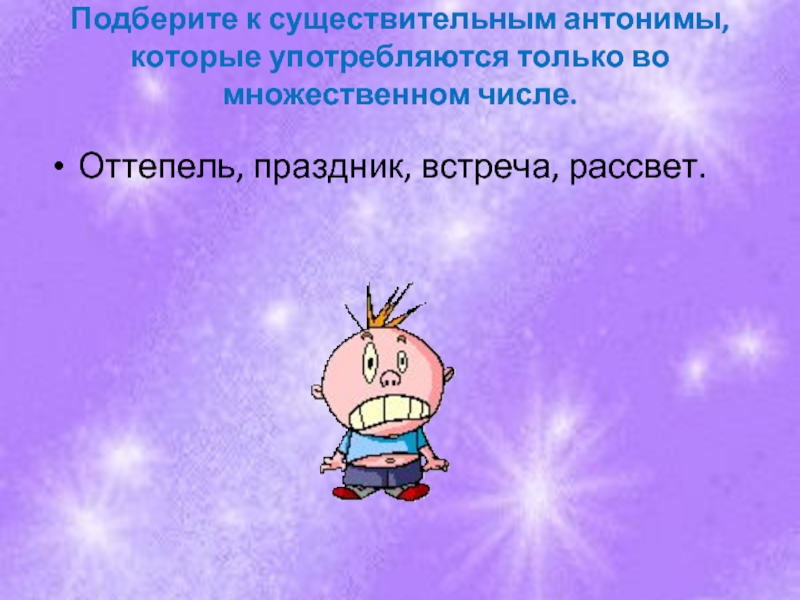 Подберите к существительным антонимы, которые употребляются только во множественном числе.

• Оттепель, праздник, встреча, рассвет.